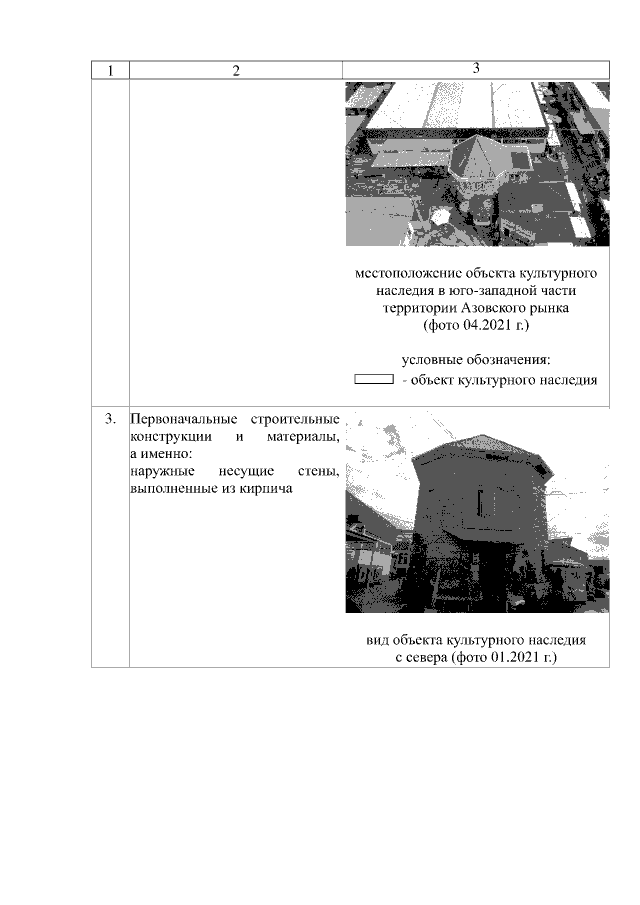 | 1 | 2 | 3 |
|---|---|---|
|  |  | местоположение объекта культурного наследия в юго-западной части территории Азовского рынка (фото 04.2021 г.) условные обозначения: - объект культурного наследия |
| 3. | Первоначальные строительные конструкции и материалы, а именно: наружные несущие стены, выполненные из кирпича | вид объекта культурного наследия с севера (фото 01.2021 г.) |